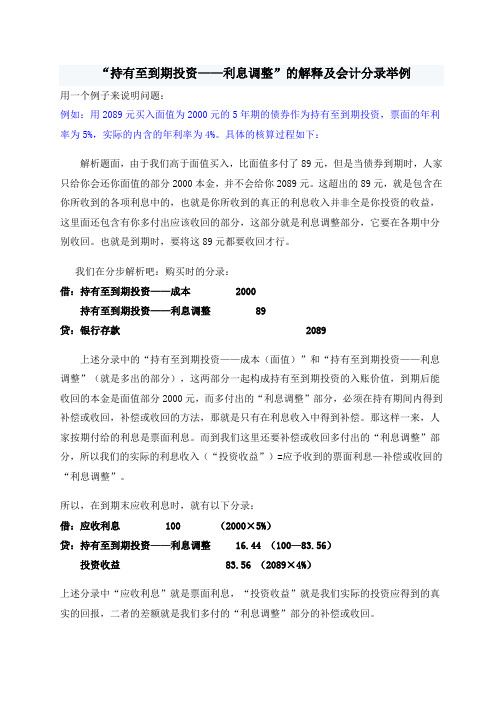 “持有至到期投资——利息调整”的解释及会计分录举例

用一个例子来说明问题：

例如：用 2089 元买入面值为 2000 元的 5 年期的债券作为持有至到期投资，票面的年利率为 5%，实际的内含的年利率为 4%。具体的核算过程如下：

解析题面，由于我们高于面值买入，比面值多付了 89 元，但是当债券到期时，人家只给你会还你面值的部分 2000 本金，并不会给你 2089 元。这超出的 89 元，就是包含在你所收到的各项利息中的，也就是你所收到的真正的利息收入并非全是你投资的收益，这里面还包含有你多付出应该收回的部分，这部分就是利息调整部分，它要在各期中分别收回。也就是到期时，要将这 89 元都要收回才行。

我们在分步解析吧：购买时的分录：

借：持有至到期投资——成本 2000

持有至到期投资——利息调整 89

贷：银行存款 2089

上述分录中的“持有至到期投资——成本（面值）”和“持有至到期投资——利息调整”（就是多出的部分），这两部分一起构成持有至到期投资的入账价值，到期后能收回的本金是面值部分 2000 元，而多付出的“利息调整”部分，必须在持有期间内得到补偿或收回，补偿或收回的方法，那就是只有在利息收入中得到补偿。那这样一来，人家按期付给的利息是票面利息。而到我们这里还要补偿或收回多付出的“利息调整”部分，所以我们的实际的利息收入（“投资收益”）=应予收到的票面利息—补偿或收回的“利息调整”。

所以，在到期末应收利息时，就有以下分录：

借：应收利息 100 （2000×5%）

贷：持有至到期投资——利息调整 16.44 （100—83.56）

投资收益 83.56 （2089×4%）

上述分录中“应收利息”就是票面利息，“投资收益”就是我们实际的投资应得到的真实的回报，二者的差额就是我们多付的“利息调整”部分的补偿或收回。